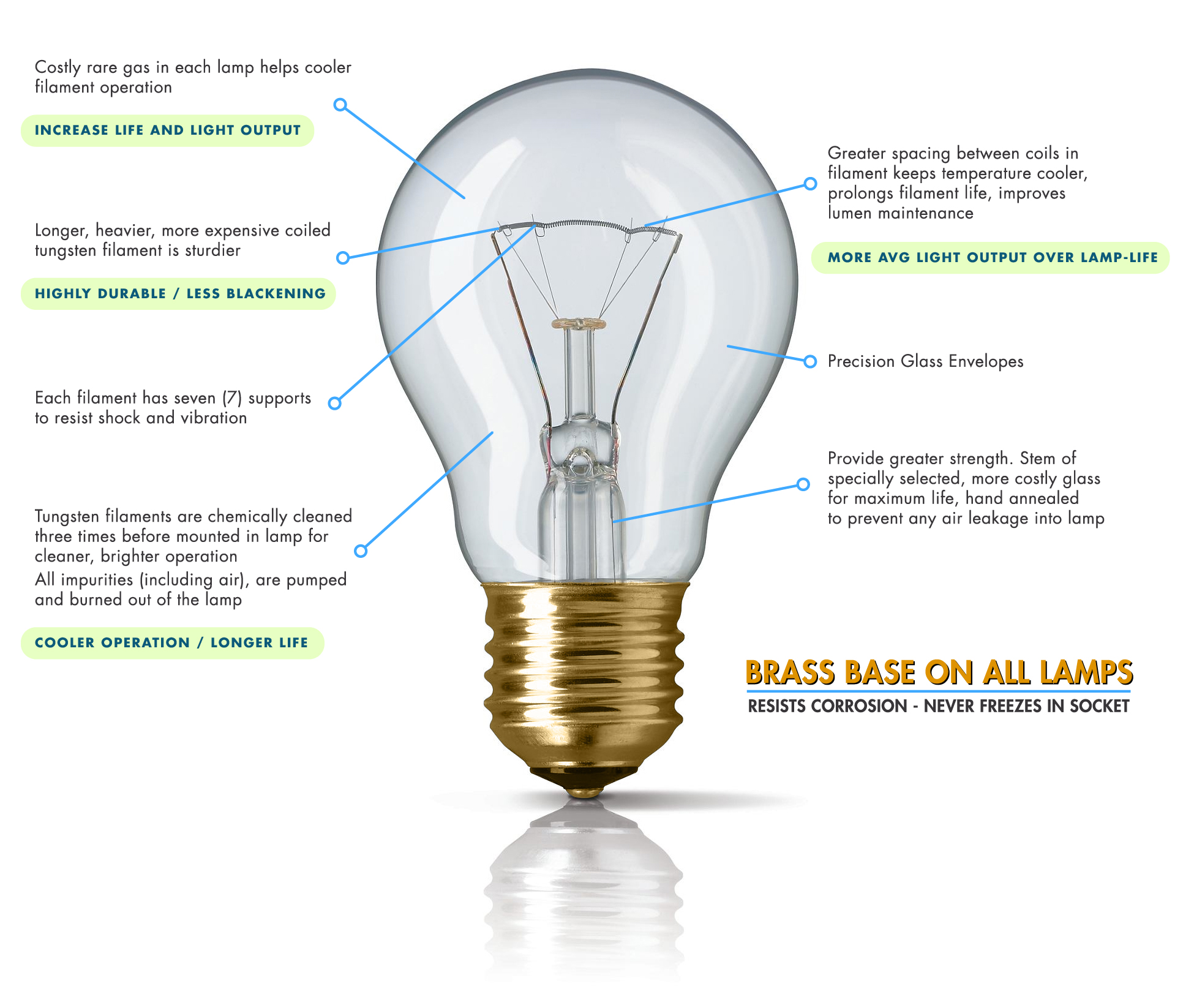 Costly rare gas in each lamp helps cooler filament operation

INCREASE LIFE AND LIGHT OUTPUT

Longer, heavier, more expensive coiled tungsten filament is sturdier

HIGHLY DURABLE / LESS BLACKENING

Each filament has seven (7) supports to resist shock and vibration

Tungsten filaments are chemically cleaned three times before mounted in lamp for cleaner, brighter operation

All impurities (including air), are pumped and burned out of the lamp

COOLER OPERATION / LONGER LIFE

Greater spacing between coils in filament keeps temperature cooler, prolongs filament life, improves lumen maintenance

MORE AVG LIGHT OUTPUT OVER LAMP-LIFE

Precision Glass Envelopes

Provide greater strength. Stem of specially selected, more costly glass for maximum life, hand annealed to prevent any air leakage into lamp

BRASS BASE ON ALL LAMPS

RESISTS CORROSION - NEVER FREEZES IN SOCKET